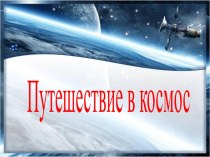 Путешествие в космос